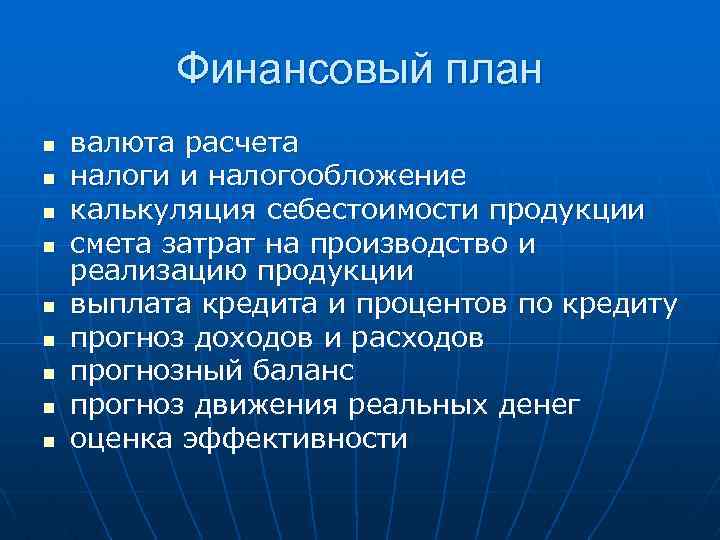 Финансовый план

• валюта расчета
• налоги и налогообложение
• калькуляция себестоимости продукции
• смета затрат на производство и реализацию продукции
• выплата кредита и процентов по кредиту
• прогноз доходов и расходов
• прогнозный баланс
• прогноз движения реальных денег
• оценка эффективности